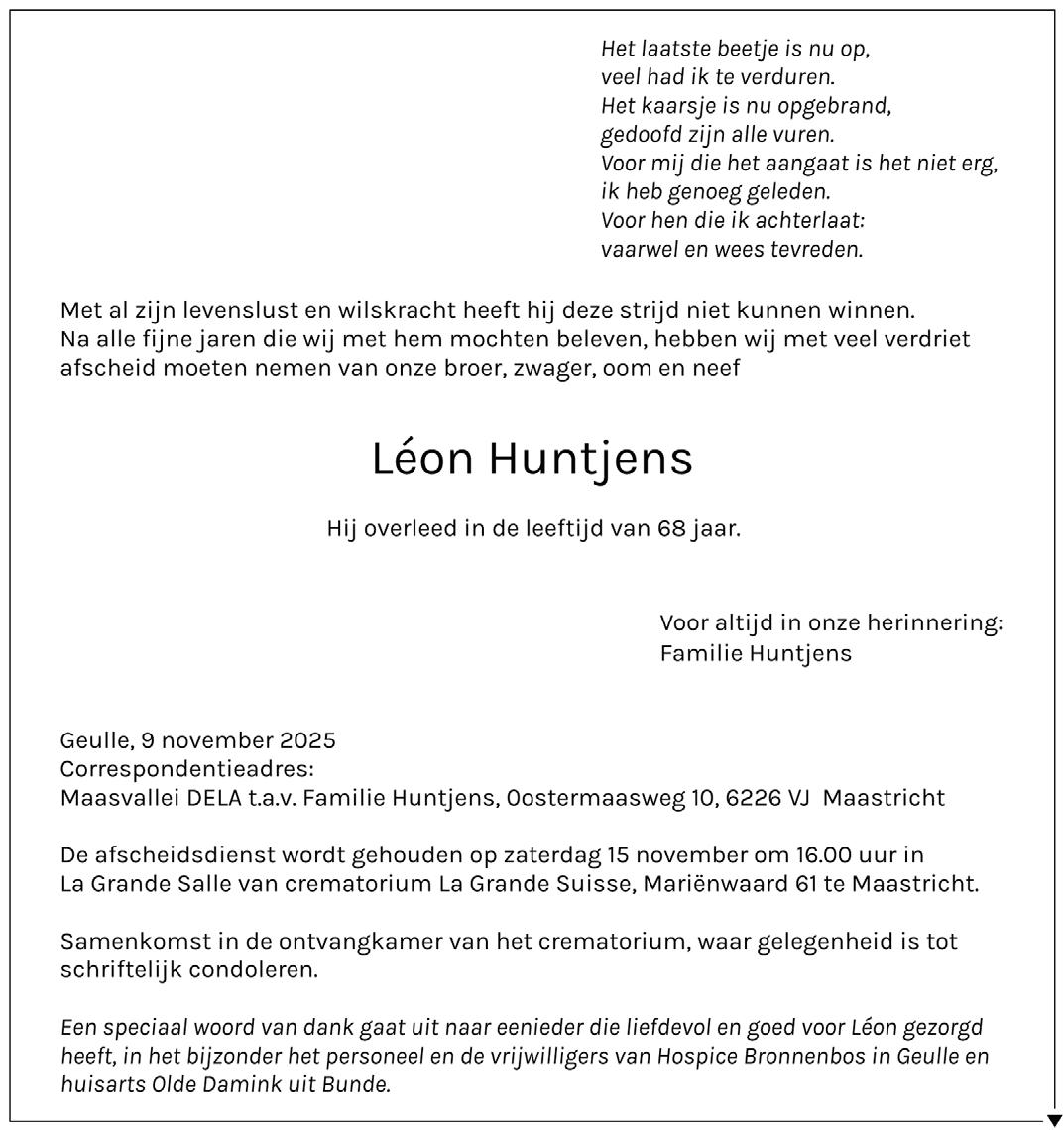 Het laatste beetje is nu op,
veel had ik te verduren.
Het kaarsje is nu opgebrand,
gedoofd zijn alle vuren.
Voor mij die het aangaat is het niet erg,
ik heb genoeg geleden.
Voor hen die ik achterlaat:
vaarwel en wees tevreden.

Met al zijn levenslust en wilskracht heeft hij deze strijd niet kunnen winnen. Na alle fijne jaren die wij met hem mochten beleven, hebben wij met veel verdriet afscheid moeten nemen van onze broer, zwager, oom en neef

Léon Huntjens

Hij overleed in de leeftijd van 68 jaar.

Voor altijd in onze herinnering:
Familie Huntjens

Geulle, 9 november 2025
Correspondentieadres:
Maasvallei DELA t.a.v. Familie Huntjens, Oostermaasweg 10, 6226 VJ Maastricht

De afscheidsdienst wordt gehouden op zaterdag 15 november om 16.00 uur in La Grande Salle van crematorium La Grande Suisse, Mariënwaard 61 te Maastricht.

Samenkomst in de ontvangkamer van het crematorium, waar gelegenheid is tot schriftelijk condoleren.

Een speciaal woord van dank gaat uit naar eenieder die liefdevol en goed voor Léon gezorgd heeft, in het bijzonder het personeel en de vrijwilligers van Hospice Bronnenbos in Geulle en huisarts Olde Damink uit Bunde.